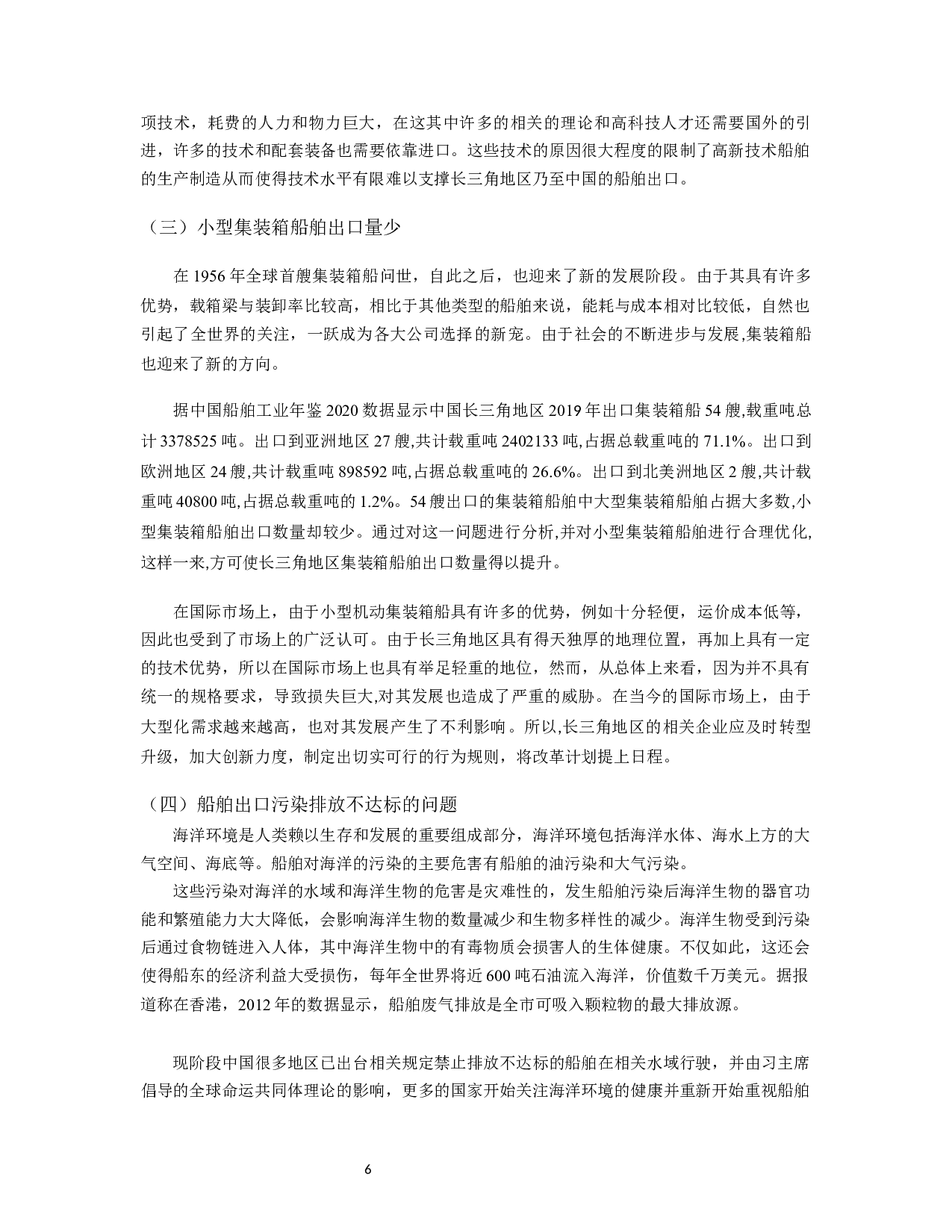 项技术，耗费的人力和物力巨大，在这其中许多的相关的理论和高科技人才还需要国外的引进，许多的技术和配套装备也需要依靠进口。这些技术的原因很大程度的限制了高新技术船舶的生产制造从而使得技术水平有限难以支撑长三角地区乃至中国的船舶出口。

（三）小型集装箱船舶出口量少

在 1956 年全球首艘集装箱船问世，自此之后，也迎来了新的发展阶段。由于其具有许多优势，载箱梁与装卸率比较高，相比于其他类型的船舶来说，能耗与成本相对比较低，自然也引起了全世界的关注，一跃成为各大公司选择的新宠。由于社会的不断进步与发展,集装箱船也迎来了新的方向。

据中国船舶工业年鉴 2020 数据显示中国长三角地区 2019 年出口集装箱船 54 艘,载重吨总计 3378525 吨。出口到亚洲地区 27 艘,共计载重吨 2402133 吨,占据总载重吨的 71.1%。出口到欧洲地区 24 艘,共计载重吨 898592 吨,占据总载重吨的 26.6%。出口到北美洲地区 2 艘,共计载重吨 40800 吨,占据总载重吨的 1.2%。54 艘出口的集装箱船舶中大型集装箱船舶占据大多数,小型集装箱船舶出口数量却较少。通过对这一问题进行分析,并对小型集装箱船舶进行合理优化,这样一来,方可使长三角地区集装箱船舶出口数量得以提升。

在国际市场上，由于小型机动集装箱船具有许多的优势，例如十分轻便，运价成本低等，因此也受到了市场上的广泛认可。由于长三角地区具有得天独厚的地理位置，再加上具有一定的技术优势，所以在国际市场上也具有举足轻重的地位，然而，从总体上来看，因为并不具有统一的规格要求，导致损失巨大,对其发展也造成了严重的威胁。在当今的国际市场上，由于大型化需求越来越高，也对其发展产生了不利影响。所以,长三角地区的相关企业应及时转型升级，加大创新力度，制定出切实可行的行为规则，将改革计划提上日程。

（四）船舶出口污染排放不达标的问题

海洋环境是人类赖以生存和发展的重要组成部分，海洋环境包括海洋水体、海水上方的大气空间、海底等。船舶对海洋的污染的主要危害有船舶的油污染和大气污染。

这些污染对海洋的水域和海洋生物的危害是灾难性的，发生船舶污染后海洋生物的器官功能和繁殖能力大大降低，会影响海洋生物的数量减少和生物多样性的减少。海洋生物受到污染后通过食物链进入人体，其中海洋生物中的有毒物质会损害人的生体健康。不仅如此，这还会使得船东的经济利益大受损伤，每年全世界将近 600 吨石油流入海洋，价值数千万美元。据报道称在香港，2012 年的数据显示，船舶废气排放是全市可吸入颗粒物的最大排放源。

现阶段中国很多地区已出台相关规定禁止排放不达标的船舶在相关水域行驶，并由习主席倡导的全球命运共同体理论的影响，更多的国家开始关注海洋环境的健康并重新开始重视船舶

6